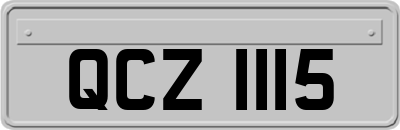 QCZ 1115